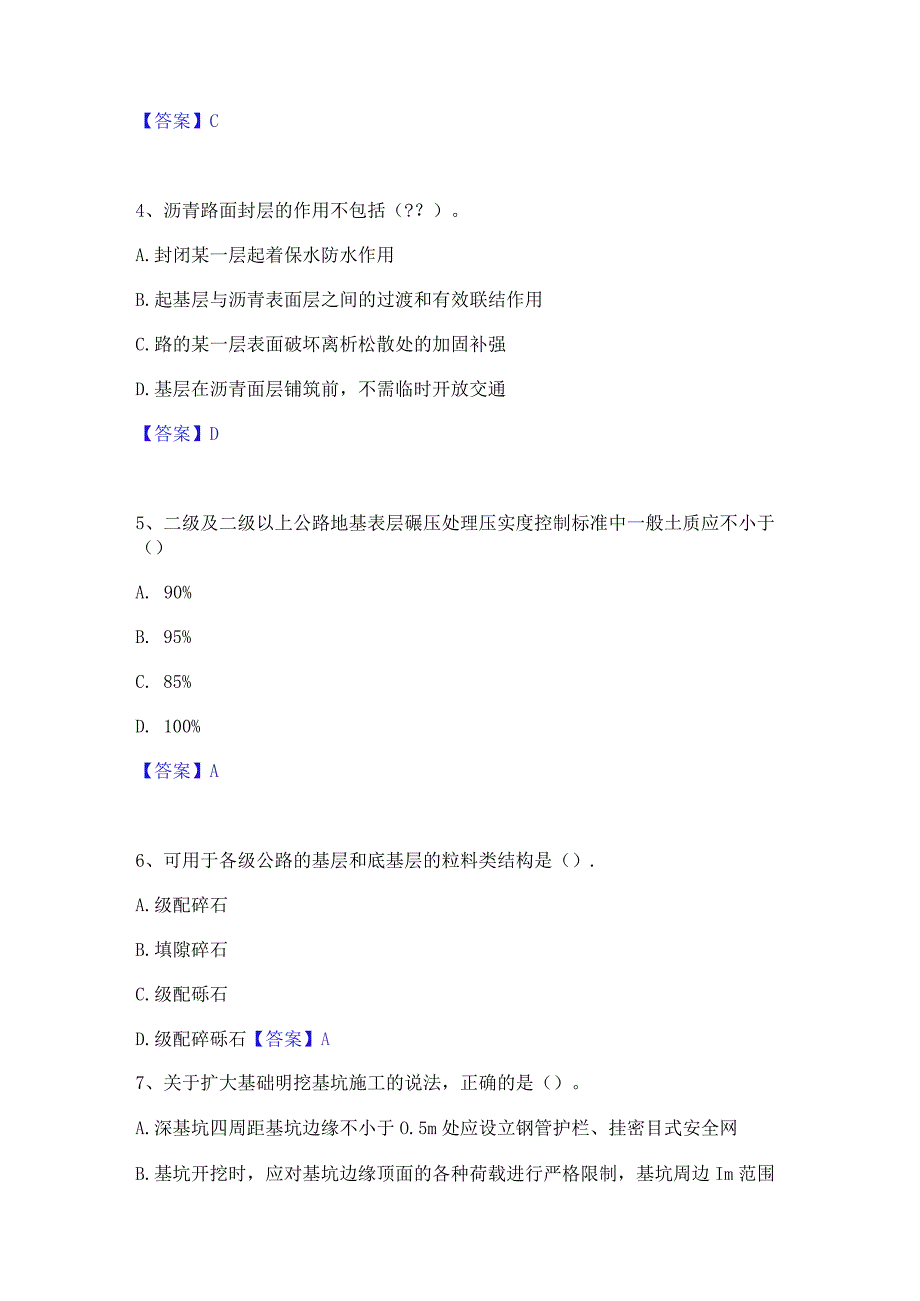 【答案】C

4、沥青路面封层的作用不包括（?? ）。

A.封闭某一层起着保水防水作用

B.起基层与沥青表面层之间的过渡和有效联结作用

C.路的某一层表面破坏离析松散处的加固补强

D.基层在沥青面层铺筑前，不需临时开放交通

【答案】D

5、二级及二级以上公路地基表层碾压处理压实度控制标准中一般土质应不小于（）

A. 90%

B. 95%

C. 85%

D. 100%

【答案】A

6、可用于各级公路的基层和底基层的粒料类结构是（）.

A.级配碎石

B.填隙碎石

C.级配砾石

D.级配碎砾石【答案】A

7、关于扩大基础明挖基坑施工的说法，正确的是（）。

A.深基坑四周距基坑边缘不小于0.5m处应设立钢管护栏、挂密目式安全网

B.基坑开挖时，应对基坑边缘顶面的各种荷载进行严格限制，基坑周边Im范围